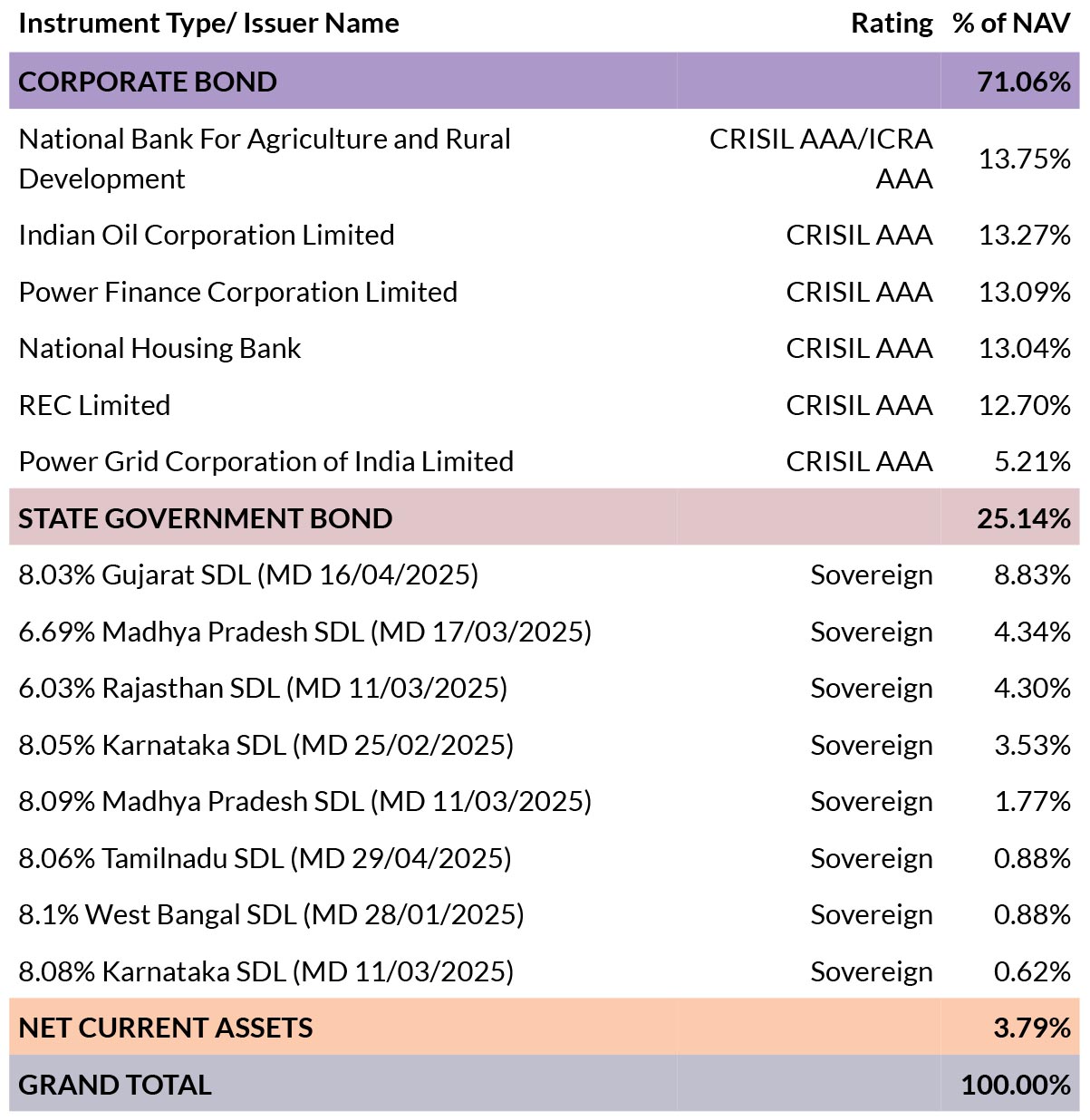 | Instrument Type/ Issuer Name | Rating | % of NAV |
|---|---|---|
| CORPORATE BOND | | 71.06% |
| National Bank For Agriculture and Rural Development | CRISIL AAA/ICRA AAA | 13.75% |
| Indian Oil Corporation Limited | CRISIL AAA | 13.27% |
| Power Finance Corporation Limited | CRISIL AAA | 13.09% |
| National Housing Bank | CRISIL AAA | 13.04% |
| REC Limited | CRISIL AAA | 12.70% |
| Power Grid Corporation of India Limited | CRISIL AAA | 5.21% |
| STATE GOVERNMENT BOND | | 25.14% |
| 8.03% Gujarat SDL (MD 16/04/2025) | Sovereign | 8.83% |
| 6.69% Madhya Pradesh SDL (MD 17/03/2025) | Sovereign | 4.34% |
| 6.03% Rajasthan SDL (MD 11/03/2025) | Sovereign | 4.30% |
| 8.05% Karnataka SDL (MD 25/02/2025) | Sovereign | 3.53% |
| 8.09% Madhya Pradesh SDL (MD 11/03/2025) | Sovereign | 1.77% |
| 8.06% Tamilnadu SDL (MD 29/04/2025) | Sovereign | 0.88% |
| 8.1% West Bangal SDL (MD 28/01/2025) | Sovereign | 0.88% |
| 8.08% Karnataka SDL (MD 11/03/2025) | Sovereign | 0.62% |
| NET CURRENT ASSETS | | 3.79% |
| GRAND TOTAL | | 100.00% |